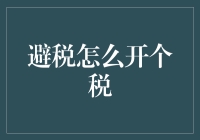 避税怎么开个税